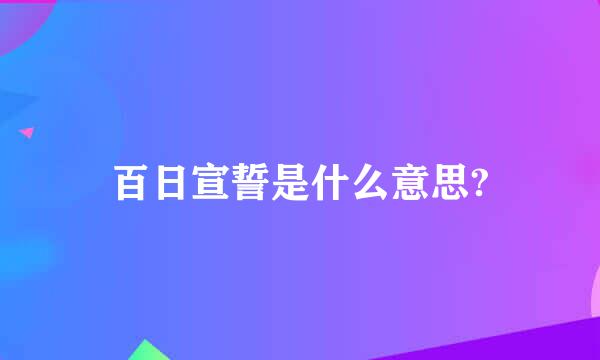 百日宣誓是什么意思?